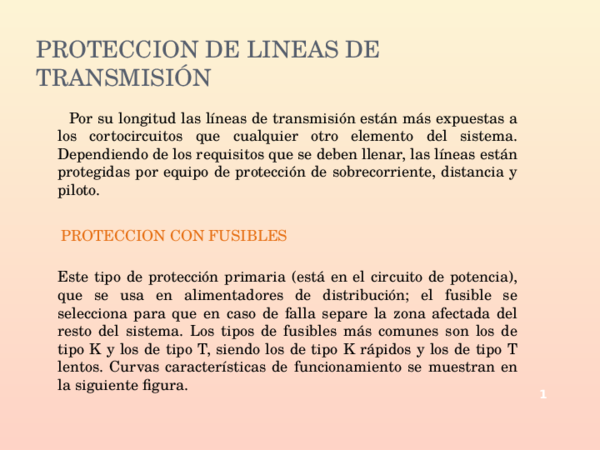 PROTECCION DE LINEAS DE TRANSMISIÓN

Por su longitud las líneas de transmisión están más expuestas a los cortocircuitos que cualquier otro elemento del sistema. Dependiendo de los requisitos que se deben llenar, las líneas están protegidas por equipo de protección de sobrecorriente, distancia y piloto.

PROTECCION CON FUSIBLES

Este tipo de protección primaria (está en el circuito de potencia), que se usa en alimentadores de distribución; el fusible se selecciona para que en caso de falla separe la zona afectada del resto del sistema. Los tipos de fusibles más comunes son los de tipo K y los de tipo T, siendo los de tipo K rápidos y los de tipo T lentos. Curvas características de funcionamiento se muestran en la siguiente figura.

1